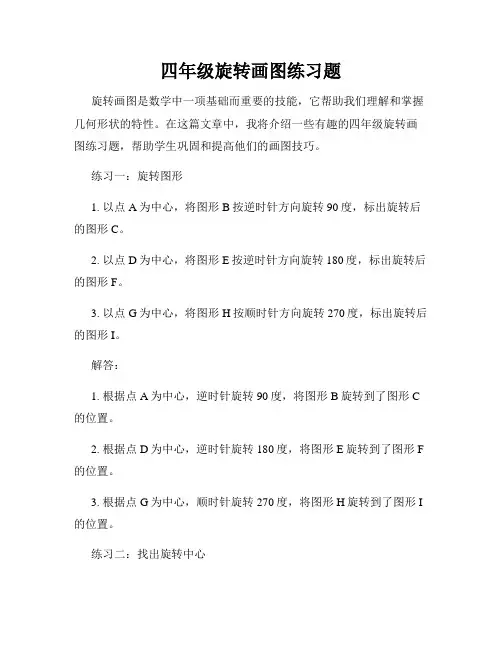 四年级旋转画图练习题

旋转画图是数学中一项基础而重要的技能，它帮助我们理解和掌握几何形状的特性。在这篇文章中，我将介绍一些有趣的四年级旋转画图练习题，帮助学生巩固和提高他们的画图技巧。

练习一：旋转图形

1. 以点 A 为中心，将图形 B 按逆时针方向旋转 90 度，标出旋转后的图形 C。

2. 以点 D 为中心，将图形 E 按逆时针方向旋转 180 度，标出旋转后的图形 F。

3. 以点 G 为中心，将图形 H 按顺时针方向旋转 270 度，标出旋转后的图形 I。

解答：

1. 根据点 A 为中心，逆时针旋转 90 度，将图形 B 旋转到了图形 C 的位置。

2. 根据点 D 为中心，逆时针旋转 180 度，将图形 E 旋转到了图形 F 的位置。

3. 根据点 G 为中心，顺时针旋转 270 度，将图形 H 旋转到了图形 I 的位置。

练习二：找出旋转中心